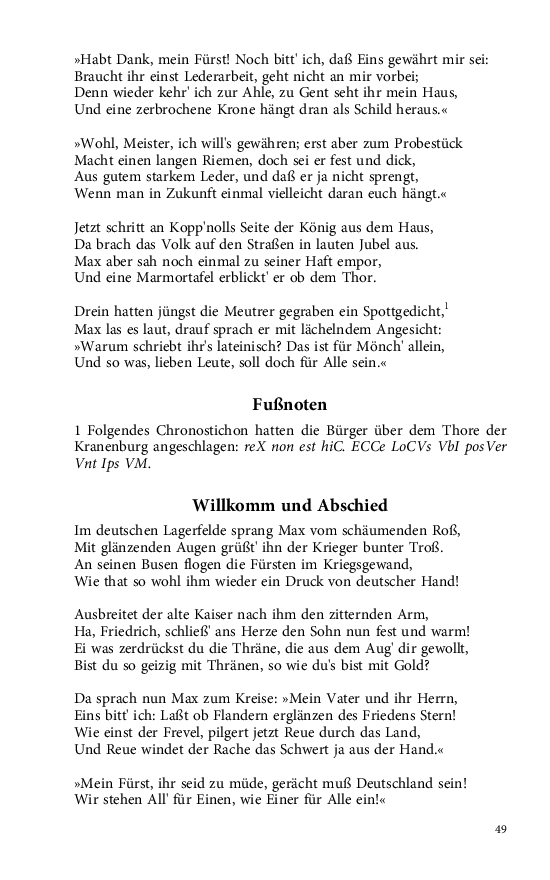 »Habt Dank, mein Fürst! Noch bitt' ich, daß Eins gewährt mir sei:
Braucht ihr einst Lederarbeit, geht nicht an mir vorbei;
Denn wieder kehr' ich zur Ahle, zu Gent seht ihr mein Haus,
Und eine zerbrochene Krone hängt dran als Schild heraus.«

»Wohl, Meister, ich will's gewähren; erst aber zum Probestück
Macht einen langen Riemen, doch sei er fest und dick,
Aus gutem starkem Leder, und daß er ja nicht sprengt,
Wenn man in Zukunft einmal vielleicht daran euch hängt.«

Jetzt schritt an Kopp'nolls Seite der König aus dem Haus,
Da brach das Volk auf den Straßen in lauten Jubel aus.
Max aber sah noch einmal zu seiner Haft empor,
Und eine Marmortafel erblickt' er ob dem Thor.

Drein hatten jüngst die Meutrer gegraben ein Spottgedicht,$^1$
Max las es laut, drauf sprach er mit lächelndem Angesicht:
»Warum schriebt ihr's lateinisch? Das ist für Mönch' allein,
Und so was, lieben Leute, soll doch für Alle sein.«

Fußnoten

1 Folgendes Chronostichon hatten die Bürger über dem Thore der Kranenburg angeschlagen: reX non est hiC. ECCe LoCVs VbI posVer Vnt Ips VM.

Willkomm und Abschied

Im deutschen Lagerfelde sprang Max vom schäumenden Roß,
Mit glänzenden Augen grüßt' ihn der Krieger bunter Troß.
An seinen Busen flogen die Fürsten im Kriegsgewand,
Wie that so wohl ihm wieder ein Druck von deutscher Hand!

Ausbreitet der alte Kaiser nach ihm den zitternden Arm,
Ha, Friedrich, schließ' ans Herze den Sohn nun fest und warm!
Ei was zerdrückst du die Thräne, die aus dem Aug' dir gewollt,
Bist du so geizig mit Thränen, so wie du's bist mit Gold?

Da sprach nun Max zum Kreise: »Mein Vater und ihr Herrn,
Eins bitt' ich: Laßt ob Flandern erglänzen des Friedens Stern!
Wie einst der Frevel, pilgert jetzt Reue durch das Land,
Und Reue windet der Rache das Schwert ja aus der Hand.«

»Mein Fürst, ihr seid zu müde, gerächt muß Deutschland sein!
Wir stehen All' für Einen, wie Einer für Alle ein!«

49